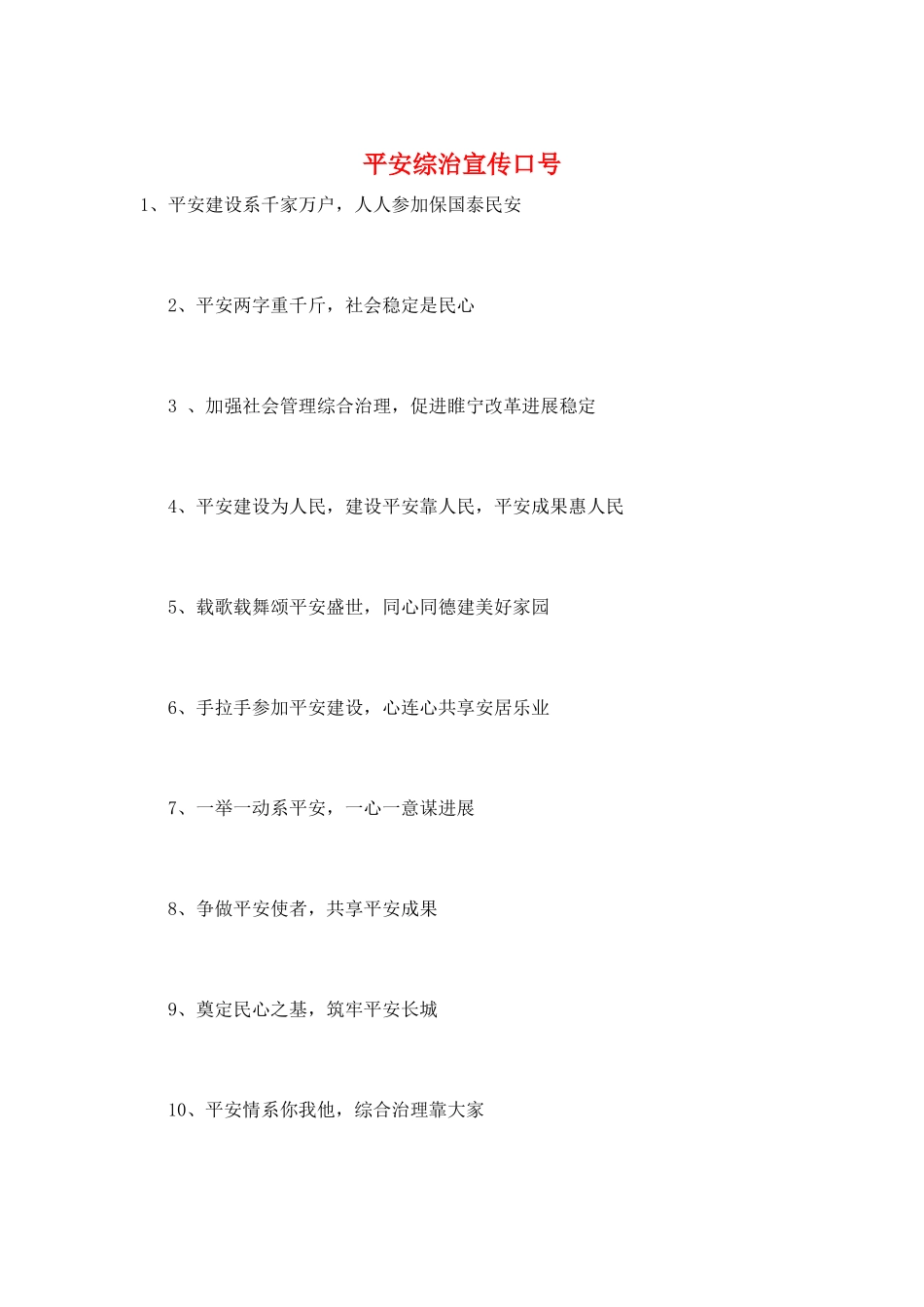 平安综治宣传口号

1、平安建设系千家万户，人人参加保国泰民安

2、平安两字重千斤，社会稳定是民心

3 、加强社会管理综合治理，促进睢宁改革进展稳定

4、平安建设为人民，建设平安靠人民，平安成果惠人民

5、载歌载舞颂平安盛世，同心同德建美好家园

6、手拉手参加平安建设，心连心共享安居乐业

7、一举一动系平安，一心一意谋进展

8、争做平安使者，共享平安成果

9、奠定民心之基，筑牢平安长城

10、平安情系你我他，综合治理靠大家